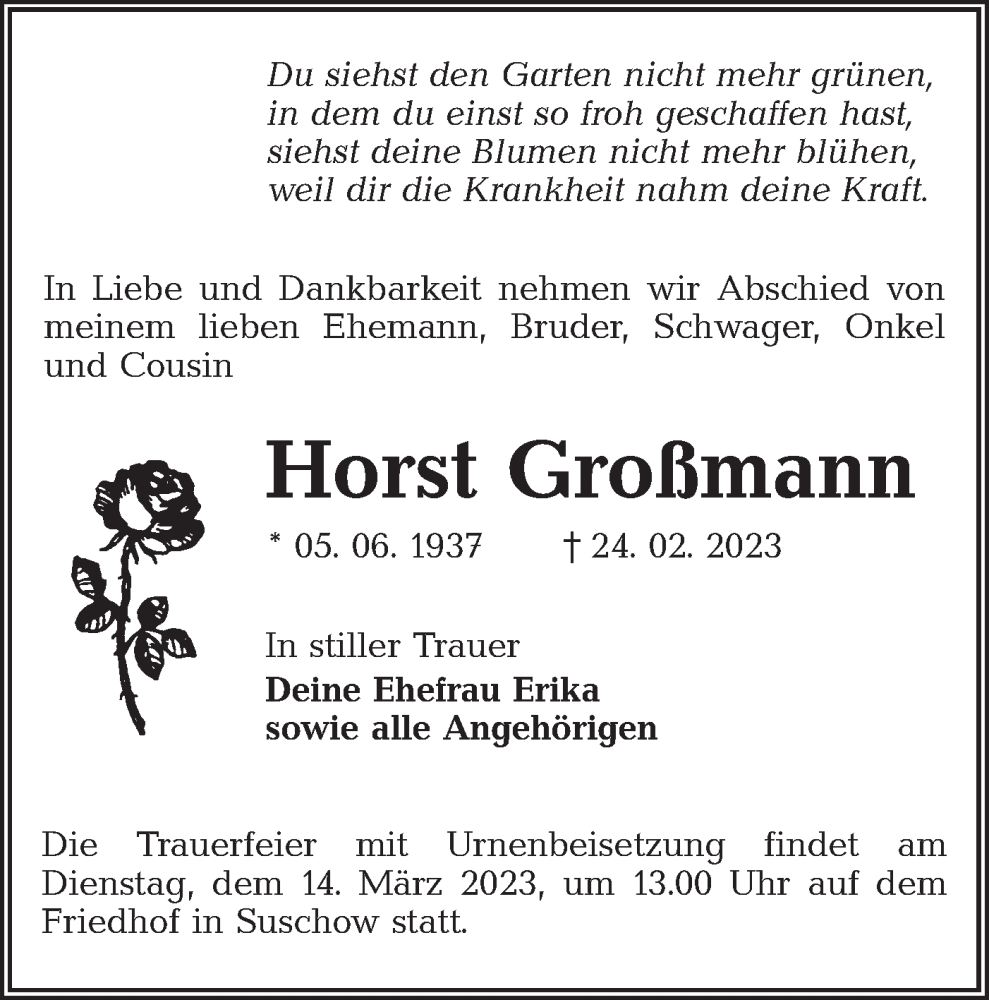 Du siehst den Garten nicht mehr grünen,
in dem du einst so froh geschaffen hast,
siehst deine Blumen nicht mehr blühen,
weil dir die Krankheit nahm deine Kraft.

In Liebe und Dankbarkeit nehmen wir Abschied von meinem lieben Ehemann, Bruder, Schwager, Onkel und Cousin

Horst Großmann

* 05. 06. 1937 † 24. 02. 2023

In stiller Trauer
Deine Ehefrau Erika
sowie alle Angehörigen

Die Trauerfeier mit Urnenbeisetzung findet am Dienstag, dem 14. März 2023, um 13.00 Uhr auf dem Friedhof in Suschow statt.